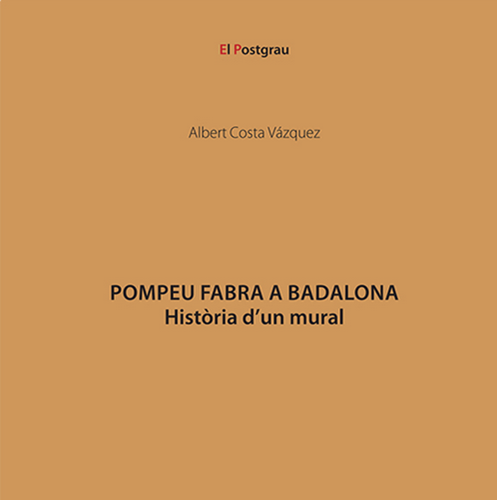 El Postgrau

Albert Costa Vázquez

POMPEU FABRA A BADALONA
Història d'un mural